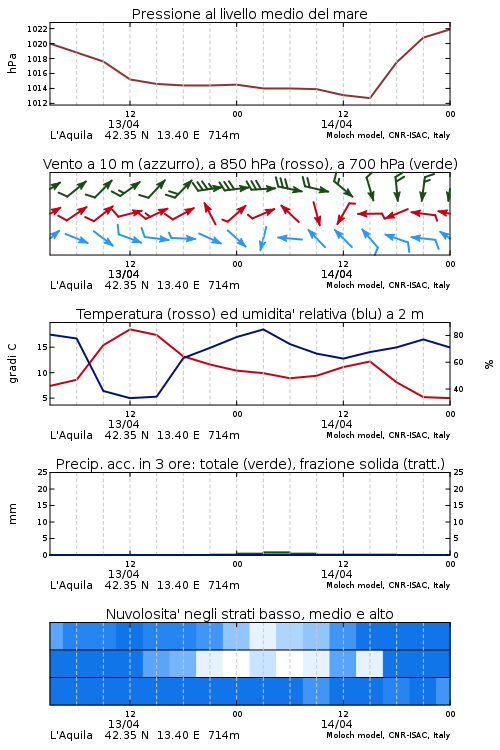 Pressione al livello medio del mare

hPa

1022
1020
1018
1016
1014
1012

12
13/04
00
12
14/04
00

L'Aquila 42.35 N 13.40 E 714m
Moloch model, CNR-ISAC, Italy

Vento a 10 m (azzurro), a 850 hPa (rosso), a 700 hPa (verde)

12
13/04
00
12
14/04
00

L'Aquila 42.35 N 13.40 E 714m
Moloch model, CNR-ISAC, Italy

Temperatura (rosso) ed umidita' relativa (blu) a 2 m

gradi C

15
10
5

80
60
40

%

12
13/04
00
12
14/04
00

L'Aquila 42.35 N 13.40 E 714m
Moloch model, CNR-ISAC, Italy

Precip. acc. in 3 ore: totale (verde), frazione solida (tratt.)

mm

25
20
15
10
5
0

25
20
15
10
5
0

12
13/04
00
12
14/04
00

L'Aquila 42.35 N 13.40 E 714m
Moloch model, CNR-ISAC, Italy

Nuvolosita' negli strati basso, medio e alto

12
13/04
00
12
14/04
00

L'Aquila 42.35 N 13.40 E 714m
Moloch model, CNR-ISAC, Italy